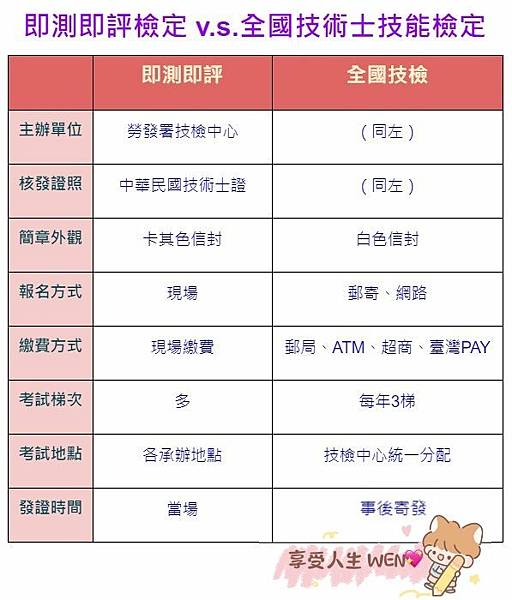 即測即評檢定 v.s.全國技術士技能檢定

| | 即測即評 | 全國技檢 |
|---|---|---|
| 主辦單位 | 勞發署技檢中心 | (同左) |
| 核發證照 | 中華民國技術士證 | (同左) |
| 簡章外觀 | 卡其色信封 | 白色信封 |
| 報名方式 | 現場 | 郵寄、網路 |
| 繳費方式 | 現場繳費 | 郵局、ATM、超商、臺灣PAY |
| 考試梯次 | 多 | 每年3梯 |
| 考試地點 | 各承辦地點 | 技檢中心統一分配 |
| 發證時間 | 當場 | 事後寄發 |

享受人生 WEN